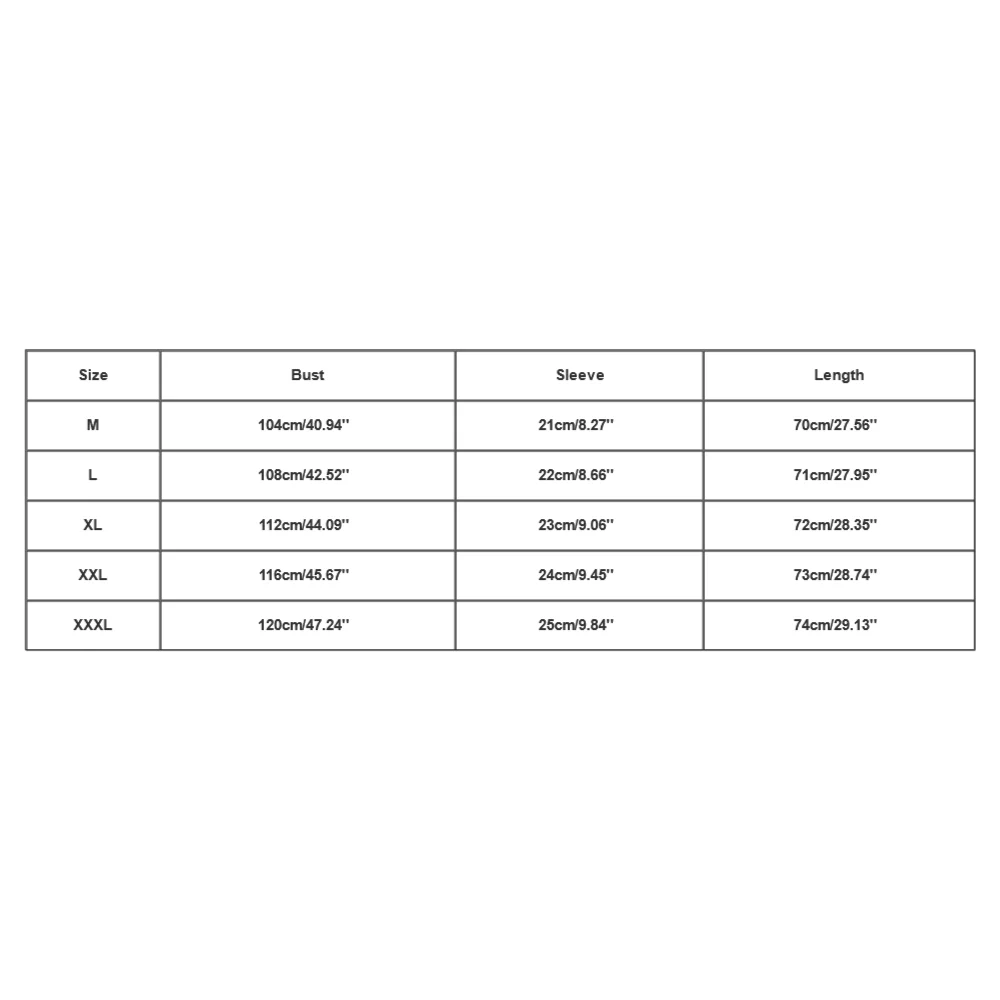 | Size | Bust | Sleeve | Length |
|---|---|---|---|
| M | 104cm/40.94'' | 21cm/8.27'' | 70cm/27.56'' |
| L | 108cm/42.52'' | 22cm/8.66'' | 71cm/27.95'' |
| XL | 112cm/44.09'' | 23cm/9.06'' | 72cm/28.35'' |
| XXL | 116cm/45.67'' | 24cm/9.45'' | 73cm/28.74'' |
| XXXL | 120cm/47.24'' | 25cm/9.84'' | 74cm/29.13'' |